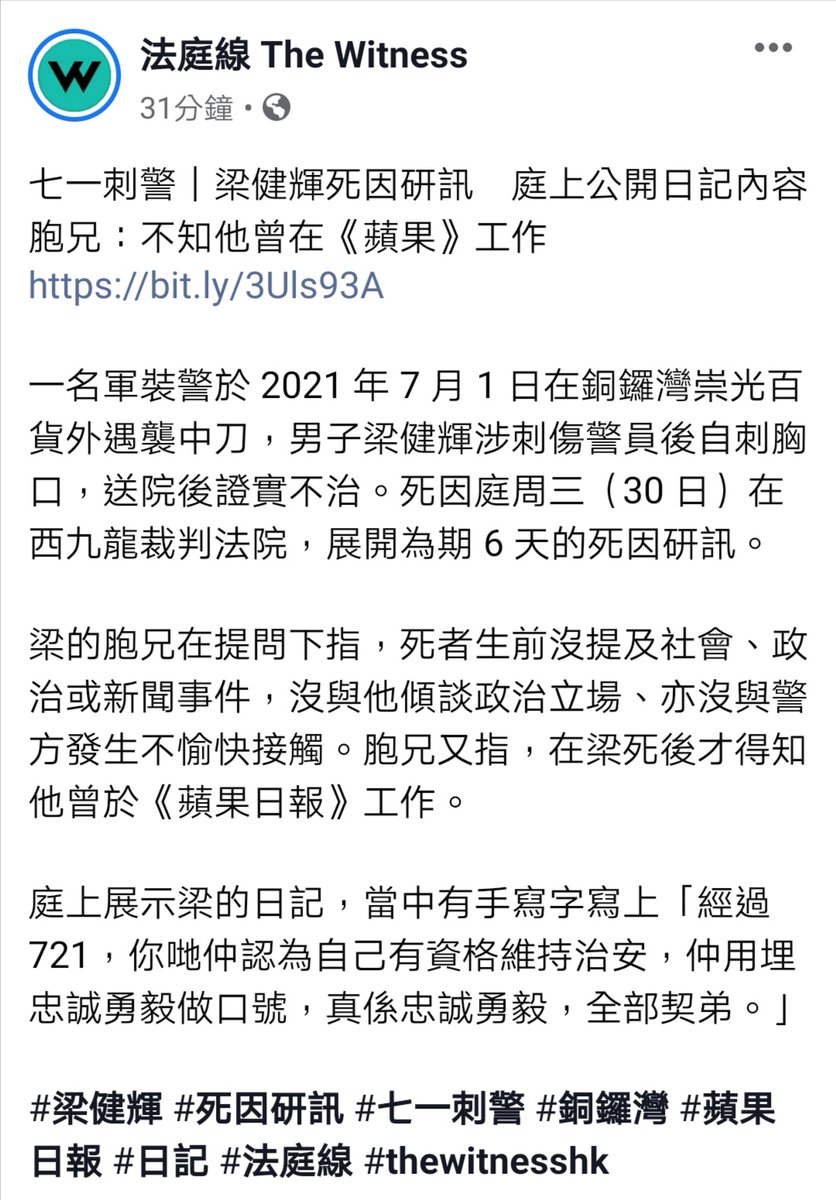 法庭線 The Witness
31分鐘 ·

七一刺警｜梁健輝死因研訊　庭上公開日記內容　胞兄：不知他曾在《蘋果》工作
https://bit.ly/3Uls93A

一名軍裝警於 2021 年 7 月 1 日在銅鑼灣崇光百貨外遇襲中刀，男子梁健輝涉刺傷警員後自刺胸口，送院後證實不治。死因庭周三（30 日）在西九龍裁判法院，展開為期 6 天的死因研訊。

梁的胞兄在提問下指，死者生前沒提及社會、政治或新聞事件，沒與他傾談政治立場、亦沒與警方發生不愉快接觸。胞兄又指，在梁死後才得知他曾於《蘋果日報》工作。

庭上展示梁的日記，當中有手寫字寫上「經過 721，你哋仲認為自己有資格維持治安，仲用埋忠誠勇毅做口號，真係忠誠勇毅，全部契弟。」

#梁健輝 #死因研訊 #七一刺警 #銅鑼灣 #蘋果日報 #日記 #法庭線 #thewitnesshk